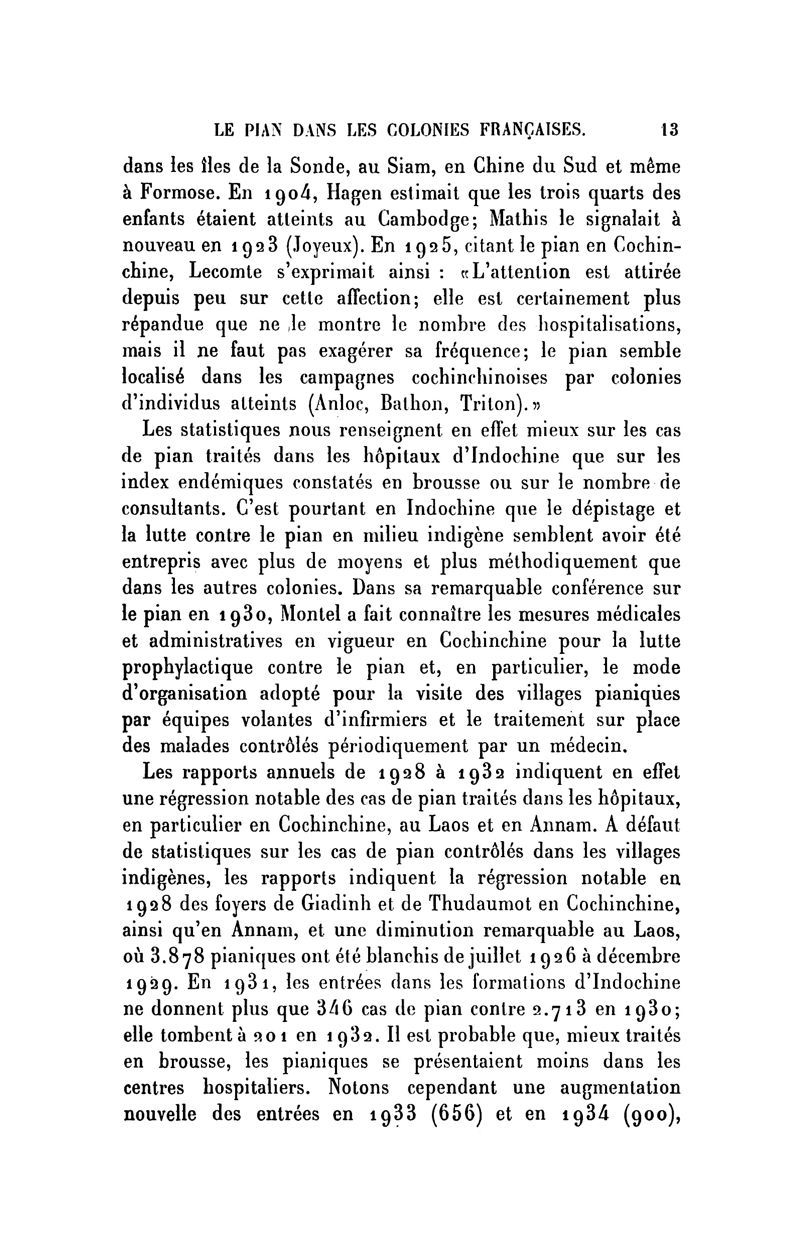 LE PIAN DANS LES COLONIES FRANÇAISES. 13

dans les îles de la Sonde, au Siam, en Chine du Sud et même à Formose. En 1904, Hagen estimait que les trois quarts des enfants étaient atteints au Cambodge; Mathis le signalait à nouveau en 1923 (Joyeux). En 1925, citant le pian en Cochinchine, Lecomte s'exprimait ainsi : «L'attention est attirée depuis peu sur cette affection; elle est certainement plus répandue que ne le montre le nombre des hospitalisations, mais il ne faut pas exagérer sa fréquence; le pian semble localisé dans les campagnes cochinchinoises par colonies d'individus atteints (Anloc, Bathon, Triton).»

Les statistiques nous renseignent en effet mieux sur les cas de pian traités dans les hôpitaux d'Indochine que sur les index endémiques constatés en brousse ou sur le nombre de consultants. C'est pourtant en Indochine que le dépistage et la lutte contre le pian en milieu indigène semblent avoir été entrepris avec plus de moyens et plus méthodiquement que dans les autres colonies. Dans sa remarquable conférence sur le pian en 1930, Montel a fait connaître les mesures médicales et administratives en vigueur en Cochinchine pour la lutte prophylactique contre le pian et, en particulier, le mode d'organisation adopté pour la visite des villages pianiques par équipes volantes d'infirmiers et le traitement sur place des malades contrôlés périodiquement par un médecin.

Les rapports annuels de 1928 à 1932 indiquent en effet une régression notable des cas de pian traités dans les hôpitaux, en particulier en Cochinchine, au Laos et en Annam. A défaut de statistiques sur les cas de pian contrôlés dans les villages indigènes, les rapports indiquent la régression notable en 1928 des foyers de Giadinh et de Thudaumot en Cochinchine, ainsi qu'en Annam, et une diminution remarquable au Laos, où 3.878 pianiques ont été blanchis de juillet 1926 à décembre 1929. En 1931, les entrées dans les formations d'Indochine ne donnent plus que 346 cas de pian contre 2.713 en 1930; elle tombent à 201 en 1932. Il est probable que, mieux traités en brousse, les pianiques se présentaient moins dans les centres hospitaliers. Notons cependant une augmentation nouvelle des entrées en 1933 (656) et en 1934 (900),